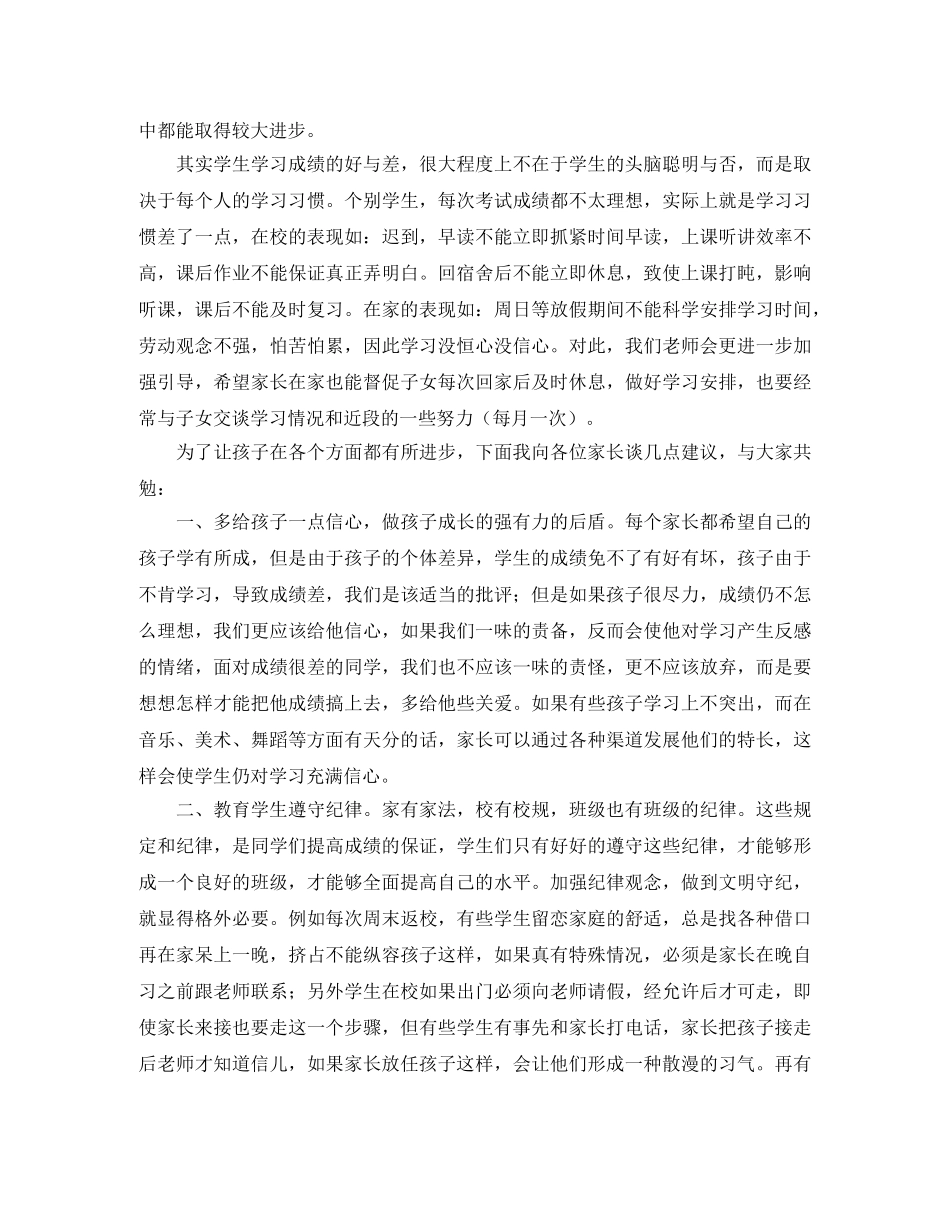 中都能取得较大进步。

其实学生学习成绩的好与差，很大程度上不在于学生的头脑聪明与否，而是取决于每个人的学习习惯。个别学生，每次考试成绩都不太理想，实际上就是学习习惯差了一点，在校的表现如：迟到，早读不能立即抓紧时间早读，上课听讲效率不高，课后作业不能保证真正弄明白。回宿舍后不能立即休息，致使上课打盹，影响听课，课后不能及时复习。在家的表现如：周日等放假期间不能科学安排学习时间，劳动观念不强，怕苦怕累，因此学习没恒心没信心。对此，我们老师会更进一步加强引导，希望家长在家也能督促子女每次回家后及时休息，做好学习安排，也要经常与子女交谈学习情况和近段的一些努力（每月一次）。

为了让孩子在各个方面都有所进步，下面我向各位家长谈几点建议，与大家共勉：

一、多给孩子一点信心，做孩子成长的强有力的后盾。每个家长都希望自己的孩子学有所成，但是由于孩子的个体差异，学生的成绩免不了有好有坏，孩子由于不肯学习，导致成绩差，我们是该适当的批评；但是如果孩子很尽力，成绩仍不怎么理想，我们更应该给他信心，如果我们一味的责备，反而会使他对学习产生反感的情绪，面对成绩很差的同学，我们也不应该一味的责怪，更不应该放弃，而是要想想怎样才能把他成绩搞上去，多给他些关爱。如果有些孩子学习上不突出，而在音乐、美术、舞蹈等方面有天分的话，家长可以通过各种渠道发展他们的特长，这样会使学生仍对学习充满信心。

二、教育学生遵守纪律。家有家法，校有校规，班级也有班级的纪律。这些规定和纪律，是同学们提高成绩的保证，学生们只有好好的遵守这些纪律，才能够形成一个良好的班级，才能够全面提高自己的水平。加强纪律观念，做到文明守纪，就显得格外必要。例如每次周末返校，有些学生留恋家庭的舒适，总是找各种借口再在家呆上一晚，挤占不能纵容孩子这样，如果真有特殊情况，必须是家长在晚自习之前跟老师联系；另外学生在校如果出门必须向老师请假，经允许后才可走，即使家长来接也要走这一个步骤，但有些学生有事先和家长打电话，家长把孩子接走后老师才知道信儿，如果家长放任孩子这样，会让他们形成一种散漫的习气。再有